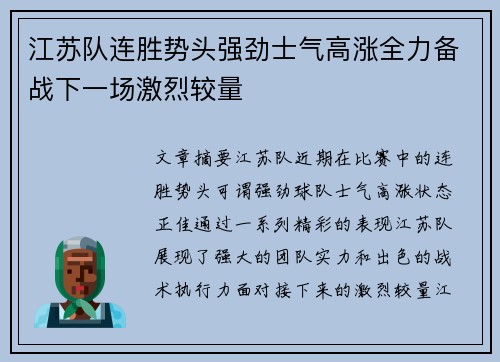 江苏队连胜势头强劲士气高涨全力备战下一场激烈较量

文章摘要江苏队近期在比赛中的连胜势头可谓强劲球队士气高涨状态正佳通过一系列精彩的表现江苏队展现了强大的团队实力和出色的战术执行力面对接下来的激烈较量江